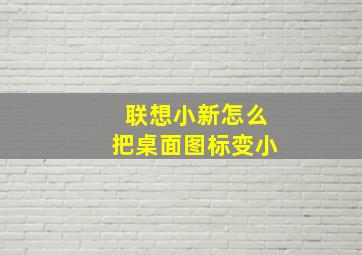 联想小新怎么
把桌面图标变小